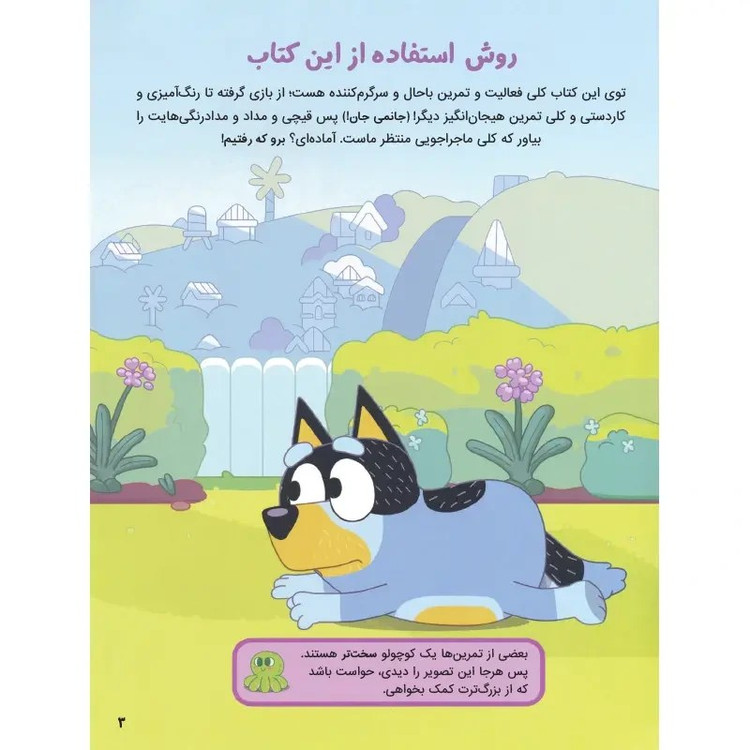 روش استفاده از این کتاب

توی این کتاب کلی فعالیت و تمرین باحال و سرگرم‌کننده هست؛ از بازی گرفته تا رنگ‌آمیزی و کاردستی و کلی تمرین هیجان‌انگیز دیگر! (جانمی جان!) پس قیچی و مداد و مدادرنگی‌هایت را بیاور که کلی ماجراجویی منتظر ماست. آماده‌ای؟ برو که رفتیم!

بعضی از تمرین‌ها یک کوچولو سخت‌تر هستند. پس هرجا این تصویر را دیدی، حواست باشد که از بزرگ‌ترت کمک بخواهی.

۳